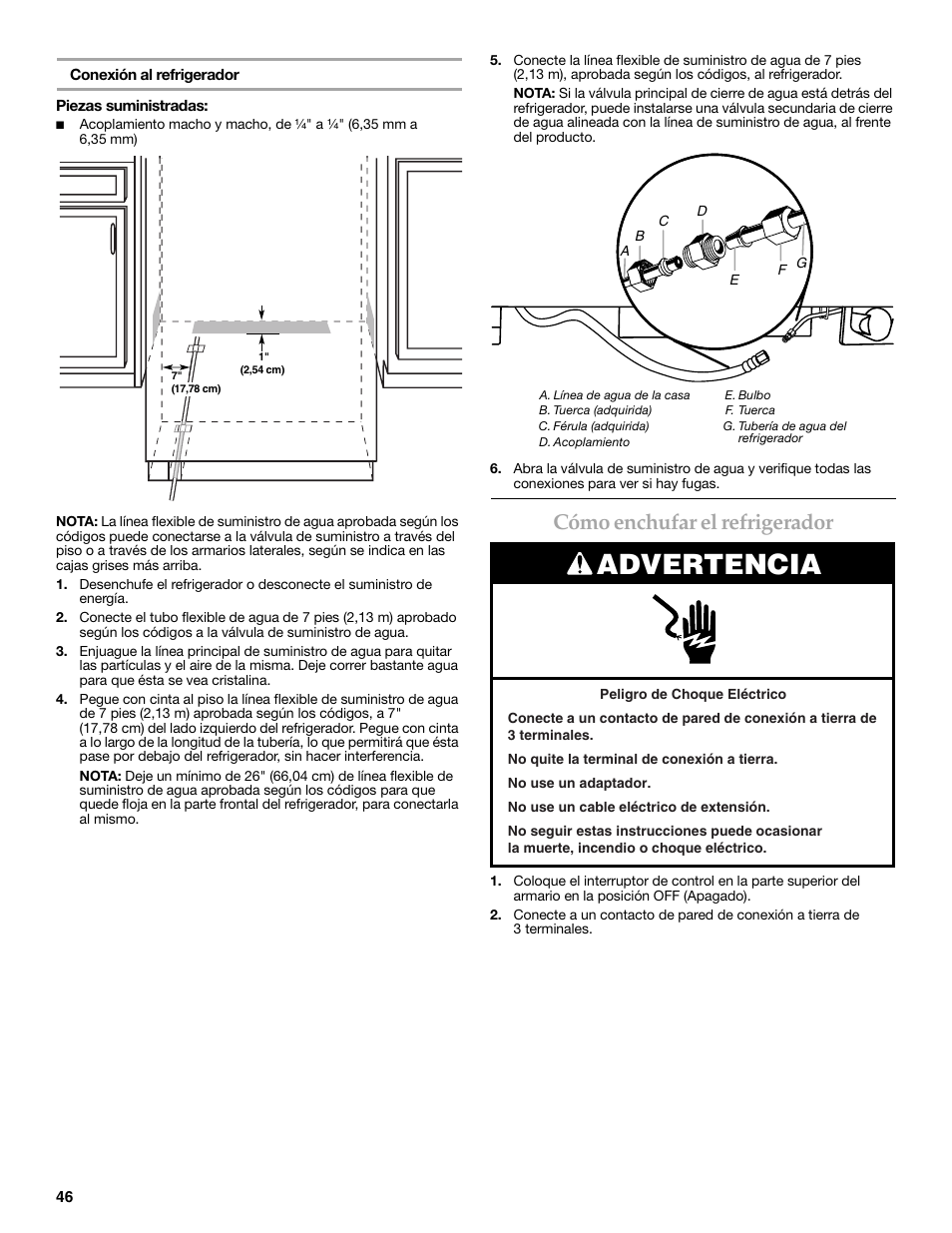 Conexión al refrigerador

Piezas suministradas:

■ Acoplamiento macho y macho, de ¼" a ¼" (6,35 mm a 6,35 mm)

1"
(2,54 cm)
7"
(17,78 cm)

NOTA: La línea flexible de suministro de agua aprobada según los códigos puede conectarse a la válvula de suministro a través del piso o a través de los armarios laterales, según se indica en las cajas grises más arriba.

1. Desenchufe el refrigerador o desconecte el suministro de energía.

2. Conecte el tubo flexible de agua de 7 pies (2,13 m) aprobado según los códigos a la válvula de suministro de agua.

3. Enjuague la línea principal de suministro de agua para quitar las partículas y el aire de la misma. Deje correr bastante agua para que ésta se vea cristalina.

4. Pegue con cinta al piso la línea flexible de suministro de agua de 7 pies (2,13 m) aprobada según los códigos, a 7" (17,78 cm) del lado izquierdo del refrigerador. Pegue con cinta a lo largo de la longitud de la tubería, lo que permitirá que ésta pase por debajo del refrigerador, sin hacer interferencia.

NOTA: Deje un mínimo de 26" (66,04 cm) de línea flexible de suministro de agua aprobada según los códigos para que quede floja en la parte frontal del refrigerador, para conectarla al mismo.

5. Conecte la línea flexible de suministro de agua de 7 pies (2,13 m), aprobada según los códigos, al refrigerador.

NOTA: Si la válvula principal de cierre de agua está detrás del refrigerador, puede instalarse una válvula secundaria de cierre de agua alineada con la línea de suministro de agua, al frente del producto.

A B C D E F G

A. Línea de agua de la casa
B. Tuerca (adquirida)
C. Férula (adquirida)
D. Acoplamiento
E. Bulbo
F. Tuerca
G. Tubería de agua del refrigerador

6. Abra la válvula de suministro de agua y verifique todas las conexiones para ver si hay fugas.

Cómo enchufar el refrigerador

ADVERTENCIA

Peligro de Choque Eléctrico

Conecte a un contacto de pared de conexión a tierra de 3 terminales.

No quite la terminal de conexión a tierra.

No use un adaptador.

No use un cable eléctrico de extensión.

No seguir estas instrucciones puede ocasionar la muerte, incendio o choque eléctrico.

1. Coloque el interruptor de control en la parte superior del armario en la posición OFF (Apagado).

2. Conecte a un contacto de pared de conexión a tierra de 3 terminales.

46